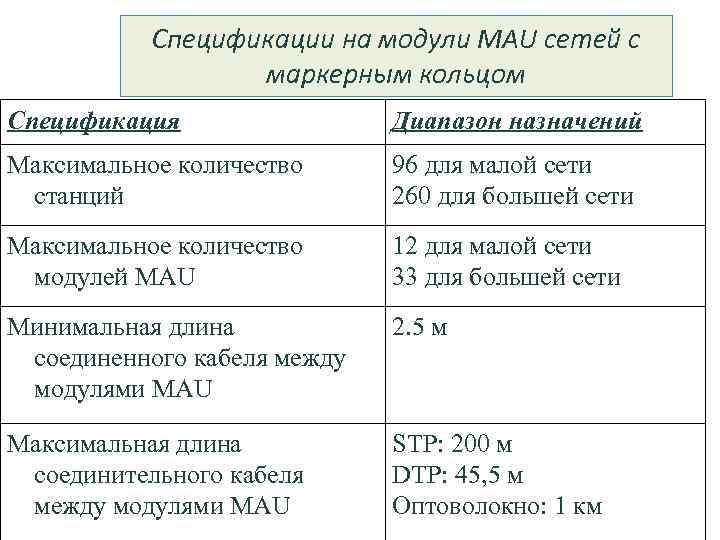 Спецификации на модули MAU сетей с маркерным кольцом

| Спецификация | Диапазон назначений |
|---|---|
| Максимальное количество станций | 96 для малой сети 260 для большей сети |
| Максимальное количество модулей MAU | 12 для малой сети 33 для большей сети |
| Минимальная длина соединенного кабеля между модулями MAU | 2.5 м |
| Максимальная длина соединительного кабеля между модулями MAU | STP: 200 м DTP: 45,5 м Оптоволокно: 1 км |